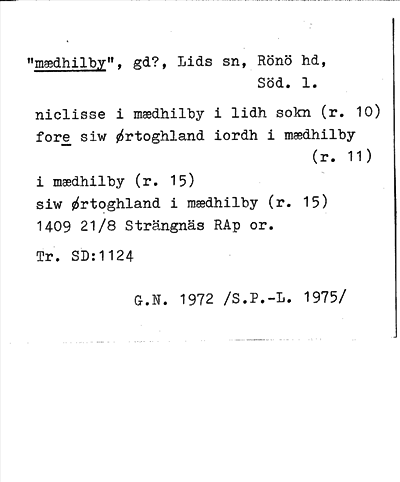 "mædhilby", gd?, Lids sn, Rönö hd,
Söd. l.

niclisse i mædhilby i lidh sokn (r. 10)
fore siw ørtoghland iordh i mædhilby (r. 11)
i mædhilby (r. 15)
siw ørtoghland i mædhilby (r. 15)
1409 21/8 Strängnäs RAp or.

Tr. SD:1124

G.N. 1972 /S.P.-L. 1975/